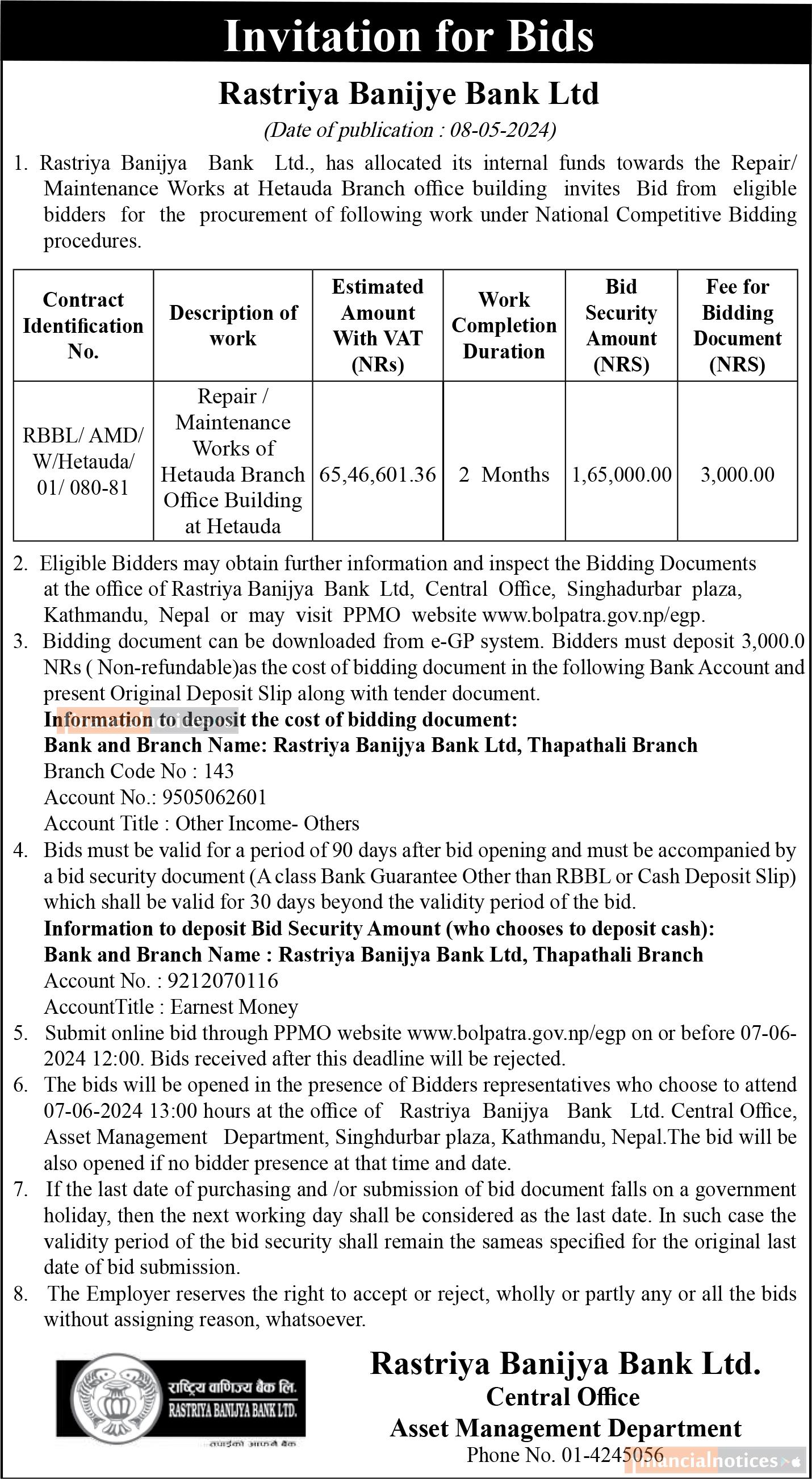 Invitation for Bids

Rastriya Banijye Bank Ltd

(Date of publication : 08-05-2024)

1. Rastriya Banijya Bank Ltd., has allocated its internal funds towards the Repair/ Maintenance Works at Hetauda Branch office building invites Bid from eligible bidders for the procurement of following work under National Competitive Bidding procedures.

| Contract Identification No. | Description of work | Estimated Amount With VAT (NRs) | Work Completion Duration | Bid Security Amount (NRS) | Fee for Bidding Document (NRS) |
|---|---|---|---|---|---|
| RBBL/ AMD/ W/Hetauda/ 01/ 080-81 | Repair / Maintenance Works of Hetauda Branch Office Building at Hetauda | 65,46,601.36 | 2 Months | 1,65,000.00 | 3,000.00 |

2. Eligible Bidders may obtain further information and inspect the Bidding Documents at the office of Rastriya Banijya Bank Ltd, Central Office, Singhadurbar plaza, Kathmandu, Nepal or may visit PPMO website www.bolpatra.gov.np/egp.

3. Bidding document can be downloaded from e-GP system. Bidders must deposit 3,000.0 NRs ( Non-refundable)as the cost of bidding document in the following Bank Account and present Original Deposit Slip along with tender document.
Information to deposit the cost of bidding document:
Bank and Branch Name: Rastriya Banijya Bank Ltd, Thapathali Branch
Branch Code No : 143
Account No.: 9505062601
Account Title : Other Income- Others

4. Bids must be valid for a period of 90 days after bid opening and must be accompanied by a bid security document (A class Bank Guarantee Other than RBBL or Cash Deposit Slip) which shall be valid for 30 days beyond the validity period of the bid.
Information to deposit Bid Security Amount (who chooses to deposit cash):
Bank and Branch Name : Rastriya Banijya Bank Ltd, Thapathali Branch
Account No. : 9212070116
AccountTitle : Earnest Money

5. Submit online bid through PPMO website www.bolpatra.gov.np/egp on or before 07-06-2024 12:00. Bids received after this deadline will be rejected.

6. The bids will be opened in the presence of Bidders representatives who choose to attend 07-06-2024 13:00 hours at the office of Rastriya Banijya Bank Ltd. Central Office, Asset Management Department, Singhdurbar plaza, Kathmandu, Nepal.The bid will be also opened if no bidder presence at that time and date.

7. If the last date of purchasing and /or submission of bid document falls on a government holiday, then the next working day shall be considered as the last date. In such case the validity period of the bid security shall remain the sameas specified for the original last date of bid submission.

8. The Employer reserves the right to accept or reject, wholly or partly any or all the bids without assigning reason, whatsoever.

राष्ट्रिय वाणिज्य बैंक लि.
RASTRIYA BANIJYA BANK LTD.
तपाईंको आफ्नै बैंक

Rastriya Banijya Bank Ltd.
Central Office
Asset Management Department
Phone No. 01-4245056

financialnotices